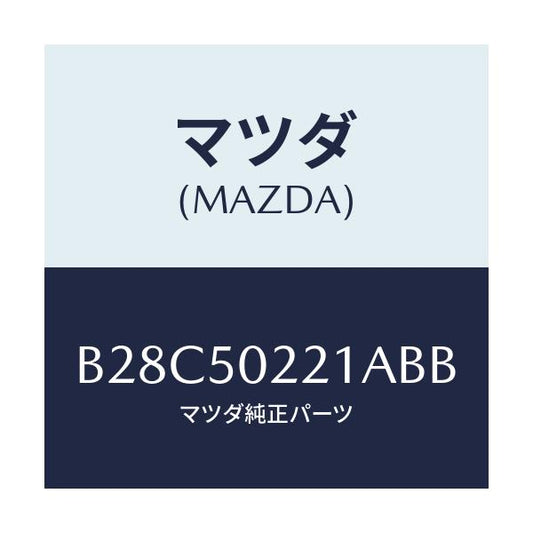 マツダ
(MAZDA)

B28C50221ABB
マツダ純正パーツ